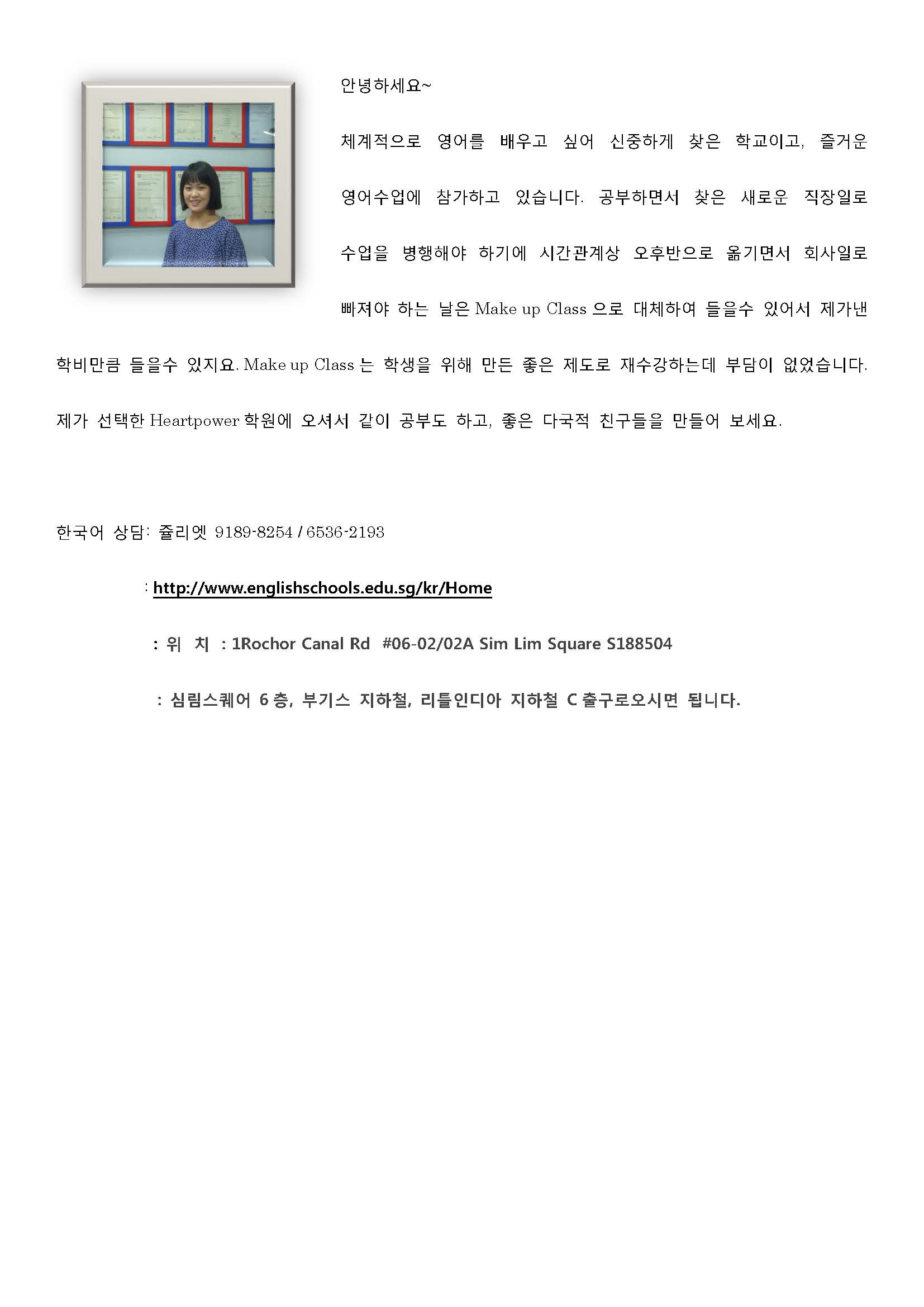 안녕하세요~

체계적으로 영어를 배우고 싶어 신중하게 찾은 학교이고, 즐거운 영어수업에 참가하고 있습니다. 공부하면서 찾은 새로운 직장일로 수업을 병행해야 하기에 시간관계상 오후반으로 옮기면서 회사일로 빠져야 하는 날은 Make up Class 으로 대체하여 들을수 있어서 제가낸 학비만큼 들을수 있지요. Make up Class 는 학생을 위해 만든 좋은 제도로 재수강하는데 부담이 없었습니다. 제가 선택한 Heartpower 학원에 오셔서 같이 공부도 하고, 좋은 다국적 친구들을 만들어 보세요.

한국어 상담: 쥴리엣 9189-8254 / 6536-2193

: http://www.englishschools.edu.sg/kr/Home

: 위 치 : 1Rochor Canal Rd #06-02/02A Sim Lim Square S188504

: 심림스퀘어 6 층, 부기스 지하철, 리틀인디아 지하철 C 출구로오시면 됩니다.